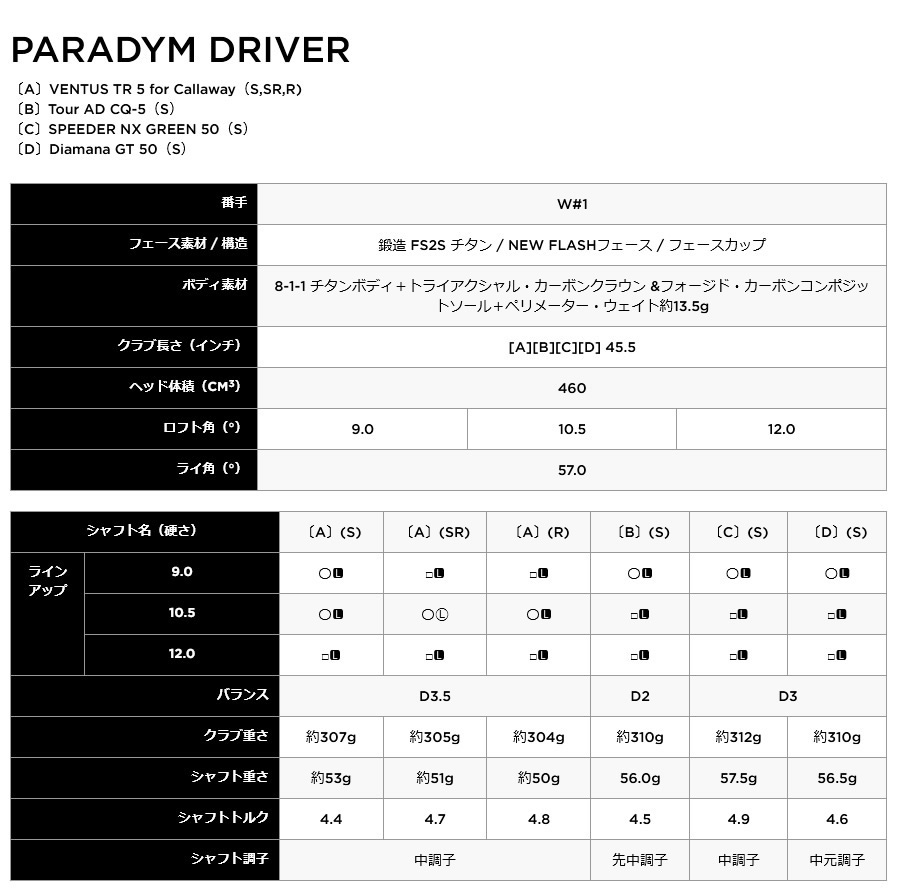 PARADYM DRIVER

〔A〕VENTUS TR 5 for Callaway（S,SR,R）
〔B〕Tour AD CQ-5（S）
〔C〕SPEEDER NX GREEN 50（S）
〔D〕Diamana GT 50（S）

| 番手 | W#1 | | |
|---|---|---|---|
| フェース素材 / 構造 | 鍛造 FS2S チタン / NEW FLASHフェース / フェースカップ | | |
| ボディ素材 | 8-1-1 チタンボディ＋トライアクシャル・カーボンクラウン &フォージド・カーボンコンポジットソール＋ペリメーター・ウェイト約13.5g | | |
| クラブ長さ（インチ） | [A][B][C][D] 45.5 | | |
| ヘッド体積（CM³） | 460 | | |
| ロフト角（°） | 9.0 | 10.5 | 12.0 |
| ライ角（°） | 57.0 | | |

| シャフト名（硬さ） | | 〔A〕(S) | 〔A〕(SR) | 〔A〕(R) | 〔B〕(S) | 〔C〕(S) | 〔D〕(S) |
|---|---|---|---|---|---|---|---|
| ラインアップ | 9.0 | ○L | □L | □L | ○L | ○L | ○L |
| | 10.5 | ○L | ○Ⓛ | ○L | □L | □L | □L |
| | 12.0 | □L | □L | □L | □L | □L | □L |
| バランス | | D3.5 | | | D2 | D3 | |
| クラブ重さ | | 約307g | 約305g | 約304g | 約310g | 約312g | 約310g |
| シャフト重さ | | 約53g | 約51g | 約50g | 56.0g | 57.5g | 56.5g |
| シャフトトルク | | 4.4 | 4.7 | 4.8 | 4.5 | 4.9 | 4.6 |
| シャフト調子 | | 中調子 | | | 先中調子 | 中調子 | 中元調子 |